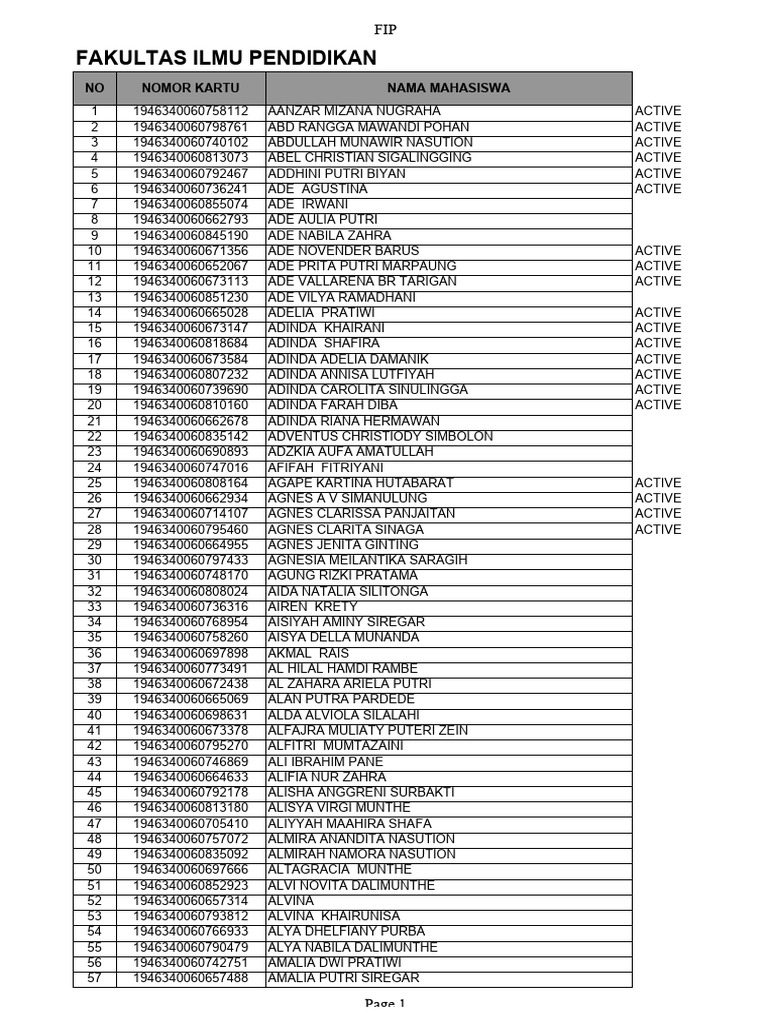 FIP

FAKULTAS ILMU PENDIDIKAN

| NO | NOMOR KARTU | NAMA MAHASISWA | |
|---|---|---|---|
| 1 | 1946340060758112 | AANZAR MIZANA NUGRAHA | ACTIVE |
| 2 | 1946340060798761 | ABD RANGGA MAWANDI POHAN | ACTIVE |
| 3 | 1946340060740102 | ABDULLAH MUNAWIR NASUTION | ACTIVE |
| 4 | 1946340060813073 | ABEL CHRISTIAN SIGALINGGING | ACTIVE |
| 5 | 1946340060792467 | ADDHINI PUTRI BIYAN | ACTIVE |
| 6 | 1946340060736241 | ADE AGUSTINA | ACTIVE |
| 7 | 1946340060855074 | ADE IRWANI | |
| 8 | 1946340060662793 | ADE AULIA PUTRI | |
| 9 | 1946340060845190 | ADE NABILA ZAHRA | |
| 10 | 1946340060671356 | ADE NOVENDER BARUS | ACTIVE |
| 11 | 1946340060652067 | ADE PRITA PUTRI MARPAUNG | ACTIVE |
| 12 | 1946340060673113 | ADE VALLARENA BR TARIGAN | ACTIVE |
| 13 | 1946340060851230 | ADE VILYA RAMADHANI | |
| 14 | 1946340060665028 | ADELIA PRATIWI | ACTIVE |
| 15 | 1946340060673147 | ADINDA KHAIRANI | ACTIVE |
| 16 | 1946340060818684 | ADINDA SHAFIRA | ACTIVE |
| 17 | 1946340060673584 | ADINDA ADELIA DAMANIK | ACTIVE |
| 18 | 1946340060807232 | ADINDA ANNISA LUTFIYAH | ACTIVE |
| 19 | 1946340060739690 | ADINDA CAROLITA SINULINGGA | ACTIVE |
| 20 | 1946340060810160 | ADINDA FARAH DIBA | ACTIVE |
| 21 | 1946340060662678 | ADINDA RIANA HERMAWAN | |
| 22 | 1946340060835142 | ADVENTUS CHRISTIODY SIMBOLON | |
| 23 | 1946340060690893 | ADZKIA AUFA AMATULLAH | |
| 24 | 1946340060747016 | AFIFAH FITRIYANI | |
| 25 | 1946340060808164 | AGAPE KARTINA HUTABARAT | ACTIVE |
| 26 | 1946340060662934 | AGNES A V SIMANULUNG | ACTIVE |
| 27 | 1946340060714107 | AGNES CLARISSA PANJAITAN | ACTIVE |
| 28 | 1946340060795460 | AGNES CLARITA SINAGA | ACTIVE |
| 29 | 1946340060664955 | AGNES JENITA GINTING | |
| 30 | 1946340060797433 | AGNESIA MEILANTIKA SARAGIH | |
| 31 | 1946340060748170 | AGUNG RIZKI PRATAMA | |
| 32 | 1946340060808024 | AIDA NATALIA SILITONGA | |
| 33 | 1946340060736316 | AIREN KRETY | |
| 34 | 1946340060768954 | AISIYAH AMINY SIREGAR | |
| 35 | 1946340060758260 | AISYA DELLA MUNANDA | |
| 36 | 1946340060697898 | AKMAL RAIS | |
| 37 | 1946340060773491 | AL HILAL HAMDI RAMBE | |
| 38 | 1946340060672438 | AL ZAHARA ARIELA PUTRI | |
| 39 | 1946340060665069 | ALAN PUTRA PARDEDE | |
| 40 | 1946340060698631 | ALDA ALVIOLA SILALAHI | |
| 41 | 1946340060673378 | ALFAJRA MULIATY PUTERI ZEIN | |
| 42 | 1946340060795270 | ALFITRI MUMTAZAINI | |
| 43 | 1946340060746869 | ALI IBRAHIM PANE | |
| 44 | 1946340060664633 | ALIFIA NUR ZAHRA | |
| 45 | 1946340060792178 | ALISHA ANGGRENI SURBAKTI | |
| 46 | 1946340060813180 | ALISYA VIRGI MUNTHE | |
| 47 | 1946340060705410 | ALIYYAH MAAHIRA SHAFA | |
| 48 | 1946340060757072 | ALMIRA ANANDITA NASUTION | |
| 49 | 1946340060835092 | ALMIRAH NAMORA NASUTION | |
| 50 | 1946340060697666 | ALTAGRACIA MUNTHE | |
| 51 | 1946340060852923 | ALVI NOVITA DALIMUNTHE | |
| 52 | 1946340060657314 | ALVINA | |
| 53 | 1946340060793812 | ALVINA KHAIRUNISA | |
| 54 | 1946340060766933 | ALYA DHELFIANY PURBA | |
| 55 | 1946340060790479 | ALYA NABILA DALIMUNTHE | |
| 56 | 1946340060742751 | AMALIA DWI PRATIWI | |
| 57 | 1946340060657488 | AMALIA PUTRI SIREGAR | |

Page 1